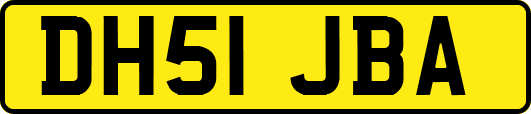 DH51 JBA